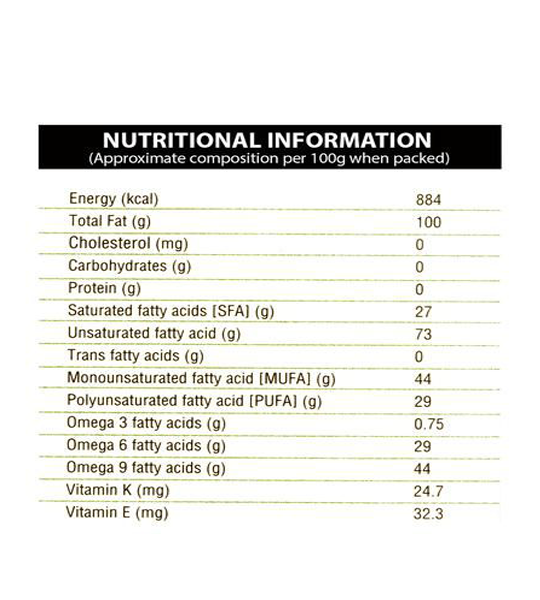 NUTRITIONAL INFORMATION
(Approximate composition per 100g when packed)

| Energy (kcal) | 884 |
|---|---|
| Total Fat (g) | 100 |
| Cholesterol (mg) | 0 |
| Carbohydrates (g) | 0 |
| Protein (g) | 0 |
| Saturated fatty acids [SFA] (g) | 27 |
| Unsaturated fatty acid (g) | 73 |
| Trans fatty acids (g) | 0 |
| Monounsaturated fatty acid [MUFA] (g) | 44 |
| Polyunsaturated fatty acid [PUFA] (g) | 29 |
| Omega 3 fatty acids (g) | 0.75 |
| Omega 6 fatty acids (g) | 29 |
| Omega 9 fatty acids (g) | 44 |
| Vitamin K (mg) | 24.7 |
| Vitamin E (mg) | 32.3 |